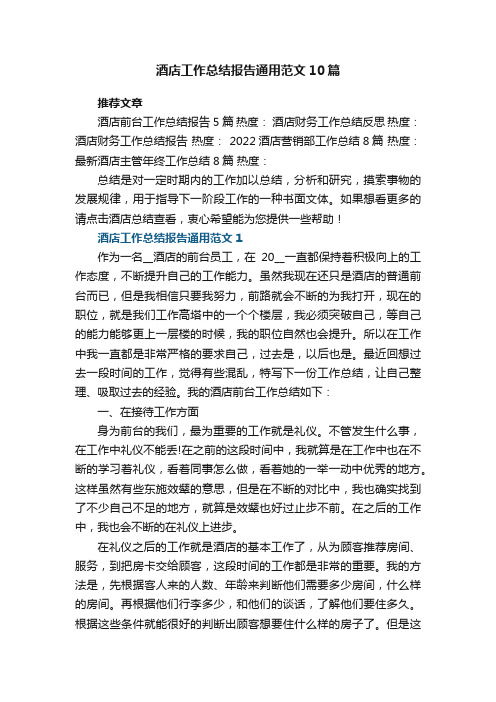 酒店工作总结报告通用范文10篇

推荐文章

酒店前台工作总结报告5篇 热度： 酒店财务工作总结反思 热度： 酒店财务工作总结报告 热度： 2022酒店营销部工作总结8篇 热度： 最新酒店主管年终工作总结8篇 热度：

总结是对一定时期内的工作加以总结，分析和研究，摸索事物的发展规律，用于指导下一阶段工作的一种书面文体。如果想看更多的请点击酒店总结查看，衷心希望能为您提供一些帮助！

酒店工作总结报告通用范文1

作为一名__酒店的前台员工，在 20__一直都保持着积极向上的工作态度，不断提升自己的工作能力。虽然我现在还只是酒店的普通前台而已，但是我相信只要我努力，前路就会不断的为我打开，现在的职位，就是我们工作高塔中的一个个楼层，我必须突破自己，等自己的能力能够更上一层楼的时候，我的职位自然也会提升。所以在工作中我一直都是非常严格的要求自己，过去是，以后也是。最近回想过去一段时间的工作，觉得有些混乱，特写下一份工作总结，让自己整理、吸取过去的经验。我的酒店前台工作总结如下：

一、在接待工作方面

身为前台的我们，最为重要的工作就是礼仪。不管发生什么事，在工作中礼仪不能丢!在之前的这段时间中，我就算是在工作中也在不断的学习着礼仪，看着同事怎么做，看着她的一举一动中优秀的地方。这样虽然有些东施效颦的意思，但是在不断的对比中，我也确实找到了不少自己不足的地方，就算是效颦也好过止步不前。在之后的工作中，我也会不断的在礼仪上进步。

在礼仪之后的工作就是酒店的基本工作了，从为顾客推荐房间、服务，到把房卡交给顾客，这段时间的工作都是非常的重要。我的方法是，先根据客人来的人数、年龄来判断他们需要多少房间，什么样的房间。再根据他们行李多少，和他们的谈话，了解他们要住多久。根据这些条件就能很好的判断出顾客想要住什么样的房子了。但是这